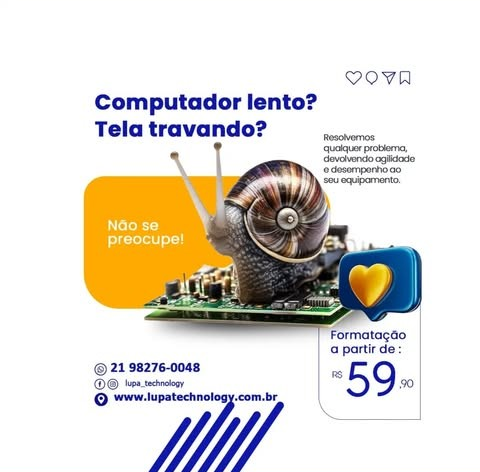 Computador lento?
Tela travando?

Resolvemos qualquer problema, devolvendo agilidade e desempenho ao seu equipamento.

Não se preocupe!

Formatação a partir de :

R$ 59,90

21 98276-0048
lupa_technology
www.lupatechnology.com.br